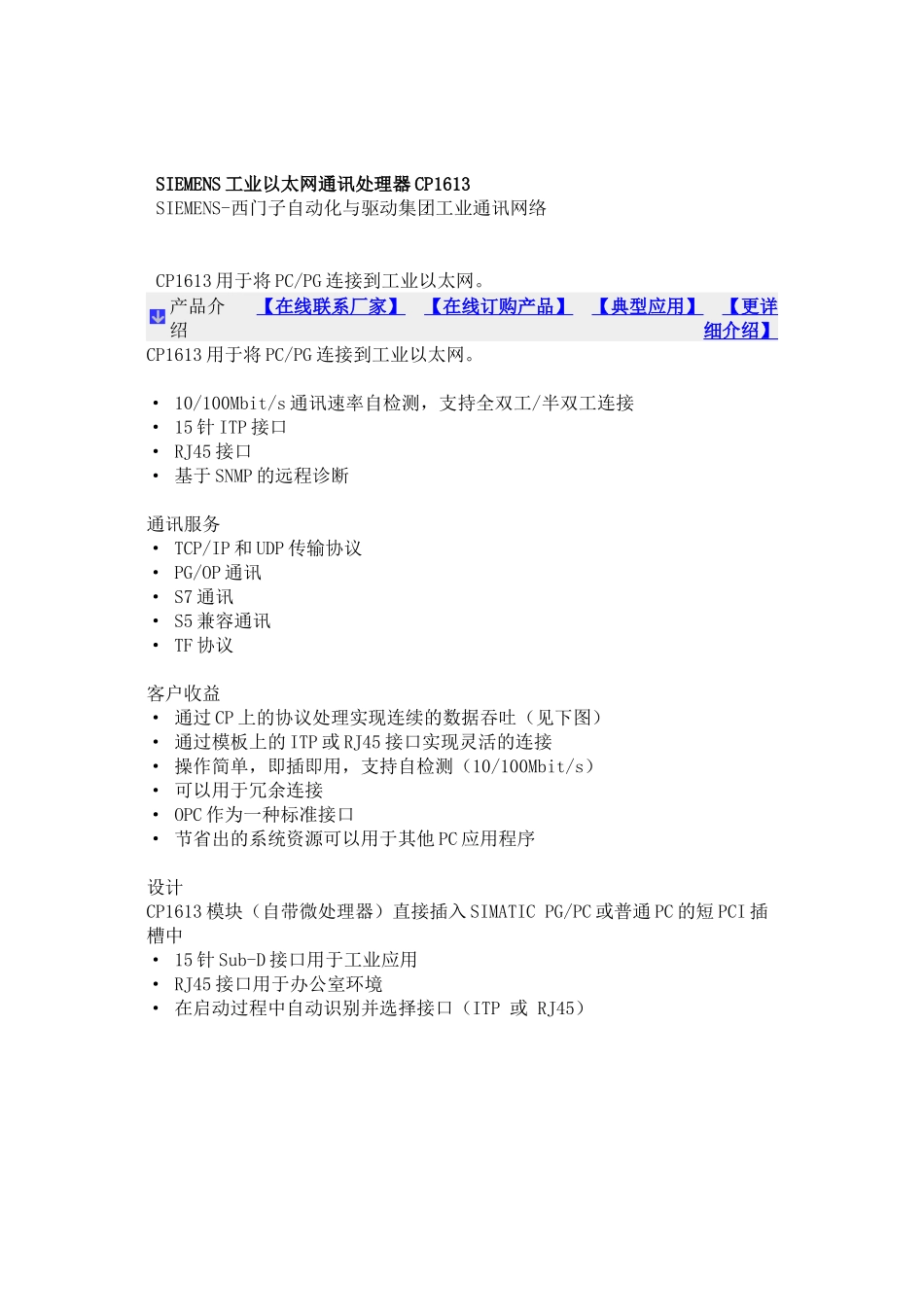 SIEMENS 工业以太网通讯处理器 CP1613
SIEMENS-西门子自动化与驱动集团工业通讯网络

CP1613 用于将 PC/PG 连接到工业以太网。

产品介绍 【在线联系厂家】 【在线订购产品】 【典型应用】 【更详细介绍】

CP1613 用于将 PC/PG 连接到工业以太网。

• 10/100Mbit/s 通讯速率自检测，支持全双工/半双工连接
• 15 针 ITP 接口
• RJ45 接口
• 基于 SNMP 的远程诊断

通讯服务
• TCP/IP 和 UDP 传输协议
• PG/OP 通讯
• S7 通讯
• S5 兼容通讯
• TF 协议

客户收益
• 通过 CP 上的协议处理实现连续的数据吞吐（见下图）
• 通过模板上的 ITP 或 RJ45 接口实现灵活的连接
• 操作简单，即插即用，支持自检测（10/100Mbit/s）
• 可以用于冗余连接
• OPC 作为一种标准接口
• 节省出的系统资源可以用于其他 PC 应用程序

设计
CP1613 模块（自带微处理器）直接插入 SIMATIC PG/PC 或普通 PC 的短 PCI 插槽中
• 15 针 Sub-D 接口用于工业应用
• RJ45 接口用于办公室环境
• 在启动过程中自动识别并选择接口（ITP 或 RJ45）